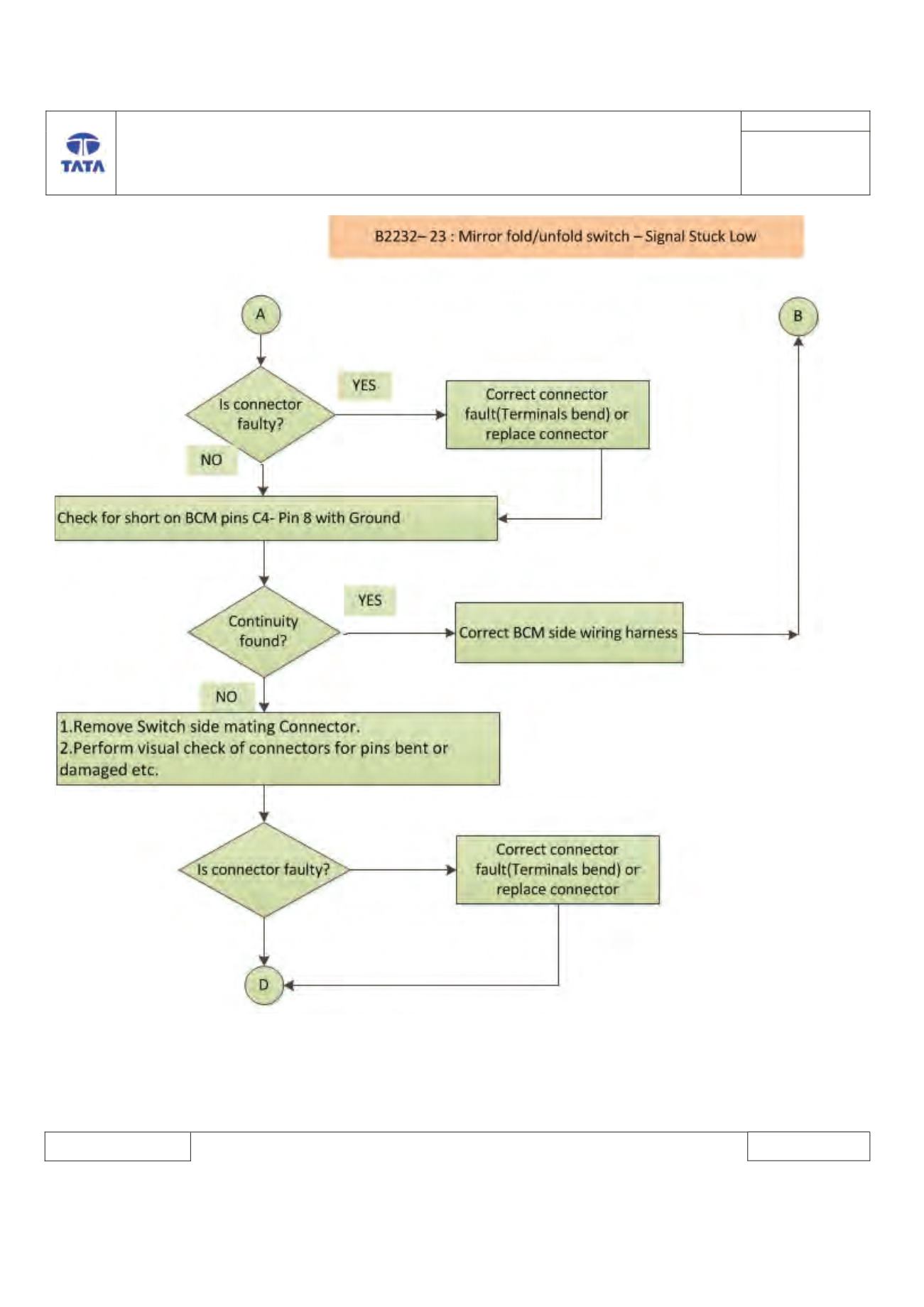 TATA

B2232– 23 : Mirror fold/unfold switch – Signal Stuck Low

A

B

Is connector faulty?

YES

Correct connector fault(Terminals bend) or replace connector

NO

Check for short on BCM pins C4- Pin 8 with Ground

Continuity found?

YES

Correct BCM side wiring harness

NO

1.Remove Switch side mating Connector.
2.Perform visual check of connectors for pins bent or damaged etc.

Is connector faulty?

Correct connector fault(Terminals bend) or replace connector

D